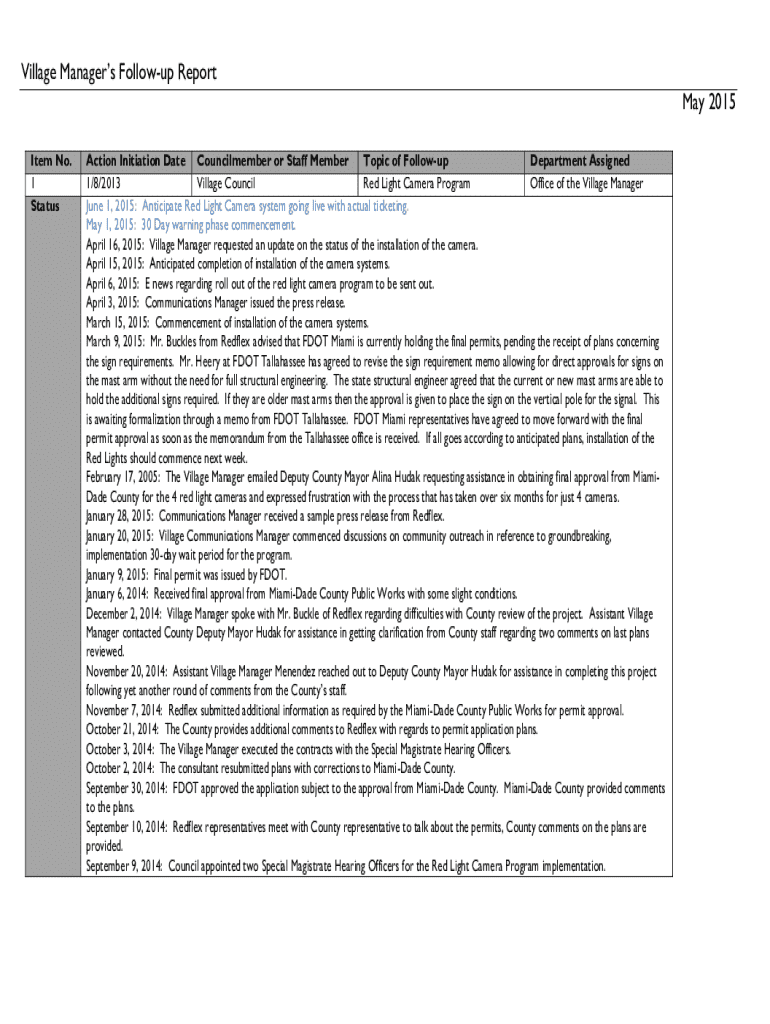 Village Manager's Follow-up Report

May 2015

| Item No. | Action Initiation Date | Councilmember or Staff Member | Topic of Follow-up | Department Assigned |
|---|---|---|---|---|
| 1 | 1/8/2013 | Village Council | Red Light Camera Program | Office of the Village Manager |

Status

June 1, 2015: Anticipate Red Light Camera system going live with actual ticketing.
May 1, 2015: 30 Day warning phase commencement.
April 16, 2015: Village Manager requested an update on the status of the installation of the camera.
April 15, 2015: Anticipated completion of installation of the camera systems.
April 6, 2015: E news regarding roll out of the red light camera program to be sent out.
April 3, 2015: Communications Manager issued the press release.
March 15, 2015: Commencement of installation of the camera systems.
March 9, 2015: Mr. Buckles from Redflex advised that FDOT Miami is currently holding the final permits, pending the receipt of plans concerning the sign requirements. Mr. Heery at FDOT Tallahassee has agreed to revise the sign requirement memo allowing for direct approvals for signs on the mast arm without the need for full structural engineering. The state structural engineer agreed that the current or new mast arms are able to hold the additional signs required. If they are older mast arms then the approval is given to place the sign on the vertical pole for the signal. This is awaiting formalization through a memo from FDOT Tallahassee. FDOT Miami representatives have agreed to move forward with the final permit approval as soon as the memorandum from the Tallahassee office is received. If all goes according to anticipated plans, installation of the Red Lights should commence next week.
February 17, 2005: The Village Manager emailed Deputy County Mayor Alina Hudak requesting assistance in obtaining final approval from Miami-Dade County for the 4 red light cameras and expressed frustration with the process that has taken over six months for just 4 cameras.
January 28, 2015: Communications Manager received a sample press release from Redflex.
January 20, 2015: Village Communications Manager commenced discussions on community outreach in reference to groundbreaking, implementation 30-day wait period for the program.
January 9, 2015: Final permit was issued by FDOT.
January 6, 2014: Received final approval from Miami-Dade County Public Works with some slight conditions.
December 2, 2014: Village Manager spoke with Mr. Buckle of Redflex regarding difficulties with County review of the project. Assistant Village Manager contacted County Deputy Mayor Hudak for assistance in getting clarification from County staff regarding two comments on last plans reviewed.
November 20, 2014: Assistant Village Manager Menendez reached out to Deputy County Mayor Hudak for assistance in completing this project following yet another round of comments from the County's staff.
November 7, 2014: Redflex submitted additional information as required by the Miami-Dade County Public Works for permit approval.
October 21, 2014: The County provides additional comments to Redflex with regards to permit application plans.
October 3, 2014: The Village Manager executed the contracts with the Special Magistrate Hearing Officers.
October 2, 2014: The consultant resubmitted plans with corrections to Miami-Dade County.
September 30, 2014: FDOT approved the application subject to the approval from Miami-Dade County. Miami-Dade County provided comments to the plans.
September 10, 2014: Redflex representatives meet with County representative to talk about the permits, County comments on the plans are provided.
September 9, 2014: Council appointed two Special Magistrate Hearing Officers for the Red Light Camera Program implementation.